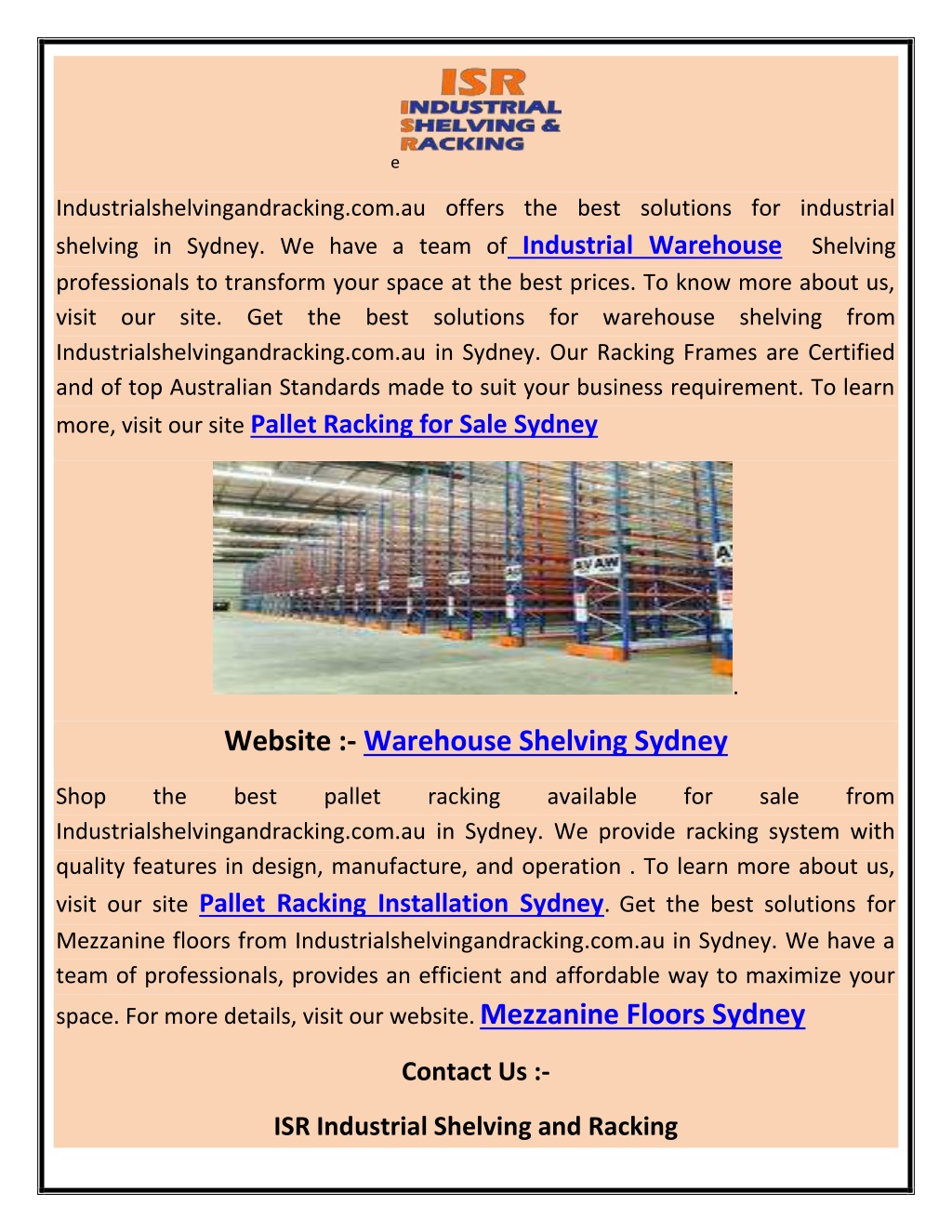 ISR
INDUSTRIAL
SHELVING &
RACKING

e

Industrialshelvingandracking.com.au offers the best solutions for industrial shelving in Sydney. We have a team of Industrial Warehouse Shelving professionals to transform your space at the best prices. To know more about us, visit our site. Get the best solutions for warehouse shelving from Industrialshelvingandracking.com.au in Sydney. Our Racking Frames are Certified and of top Australian Standards made to suit your business requirement. To learn more, visit our site Pallet Racking for Sale Sydney

AVAW

.

Website :- Warehouse Shelving Sydney

Shop the best pallet racking available for sale from Industrialshelvingandracking.com.au in Sydney. We provide racking system with quality features in design, manufacture, and operation . To learn more about us, visit our site Pallet Racking Installation Sydney. Get the best solutions for Mezzanine floors from Industrialshelvingandracking.com.au in Sydney. We have a team of professionals, provides an efficient and affordable way to maximize your space. For more details, visit our website. Mezzanine Floors Sydney

Contact Us :-

ISR Industrial Shelving and Racking